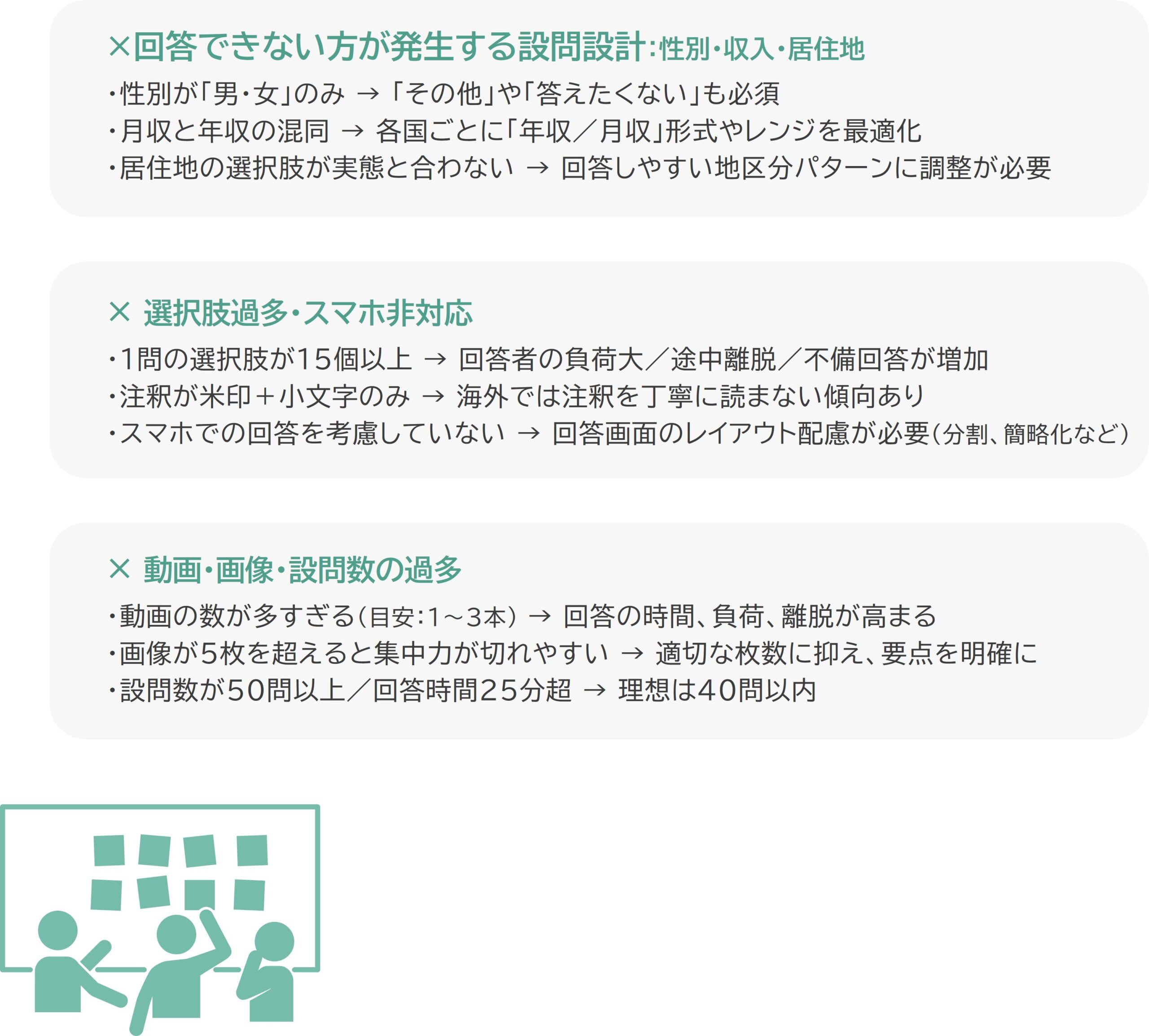 ×回答できない方が発生する設問設計：性別・収入・居住地

・性別が「男・女」のみ → 「その他」や「答えたくない」も必須
・月収と年収の混同 → 各国ごとに「年収／月収」形式やレンジを最適化
・居住地の選択肢が実態と合わない → 回答しやすい地区分パターンに調整が必要

× 選択肢過多・スマホ非対応

・1問の選択肢が15個以上 → 回答者の負荷大／途中離脱／不備回答が増加
・注釈が米印＋小文字のみ → 海外では注釈を丁寧に読まない傾向あり
・スマホでの回答を考慮していない → 回答画面のレイアウト配慮が必要（分割、簡略化など）

× 動画・画像・設問数の過多

・動画の数が多すぎる（目安：1～3本） → 回答の時間、負荷、離脱が高まる
・画像が5枚を超えると集中力が切れやすい → 適切な枚数に抑え、要点を明確に
・設問数が50問以上／回答時間25分超 → 理想は40問以内